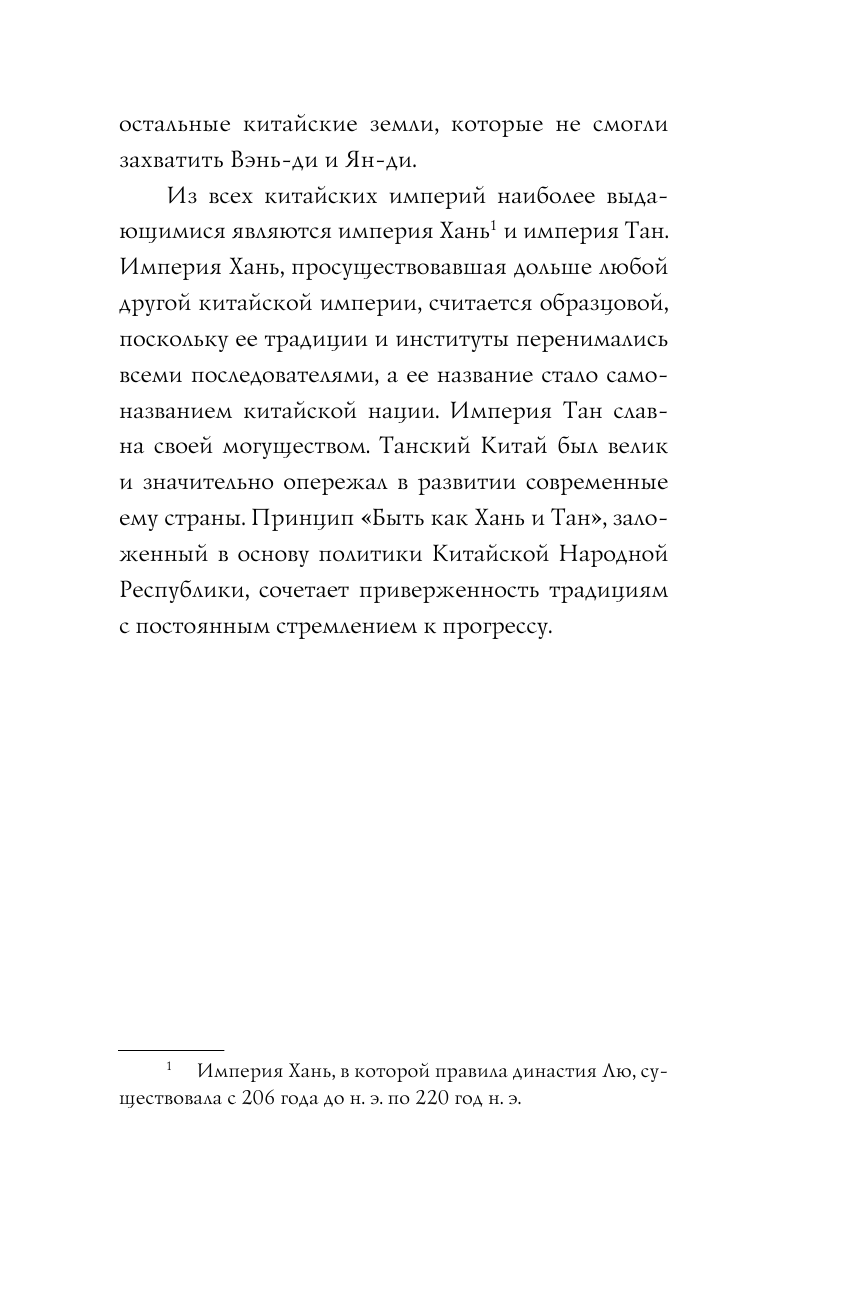 остальные китайские земли, которые не смогли захватить Вэнь-ди и Ян-ди.

Из всех китайских империй наиболее выдающимися являются империя Хань$^1$ и империя Тан. Империя Хань, просуществовавшая дольше любой другой китайской империи, считается образцовой, поскольку ее традиции и институты перенимались всеми последователями, а ее название стало самоназванием китайской нации. Империя Тан славна своей могуществом. Танский Китай был велик и значительно опережал в развитии современные ему страны. Принцип «Быть как Хань и Тан», заложенный в основу политики Китайской Народной Республики, сочетает приверженность традициям с постоянным стремлением к прогрессу.

$^1$ Империя Хань, в которой правила династия Лю, существовала с 206 года до н. э. по 220 год н. э.